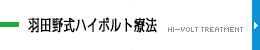 羽田野式ハイボルト療法 HI-VOLT TREATMENT